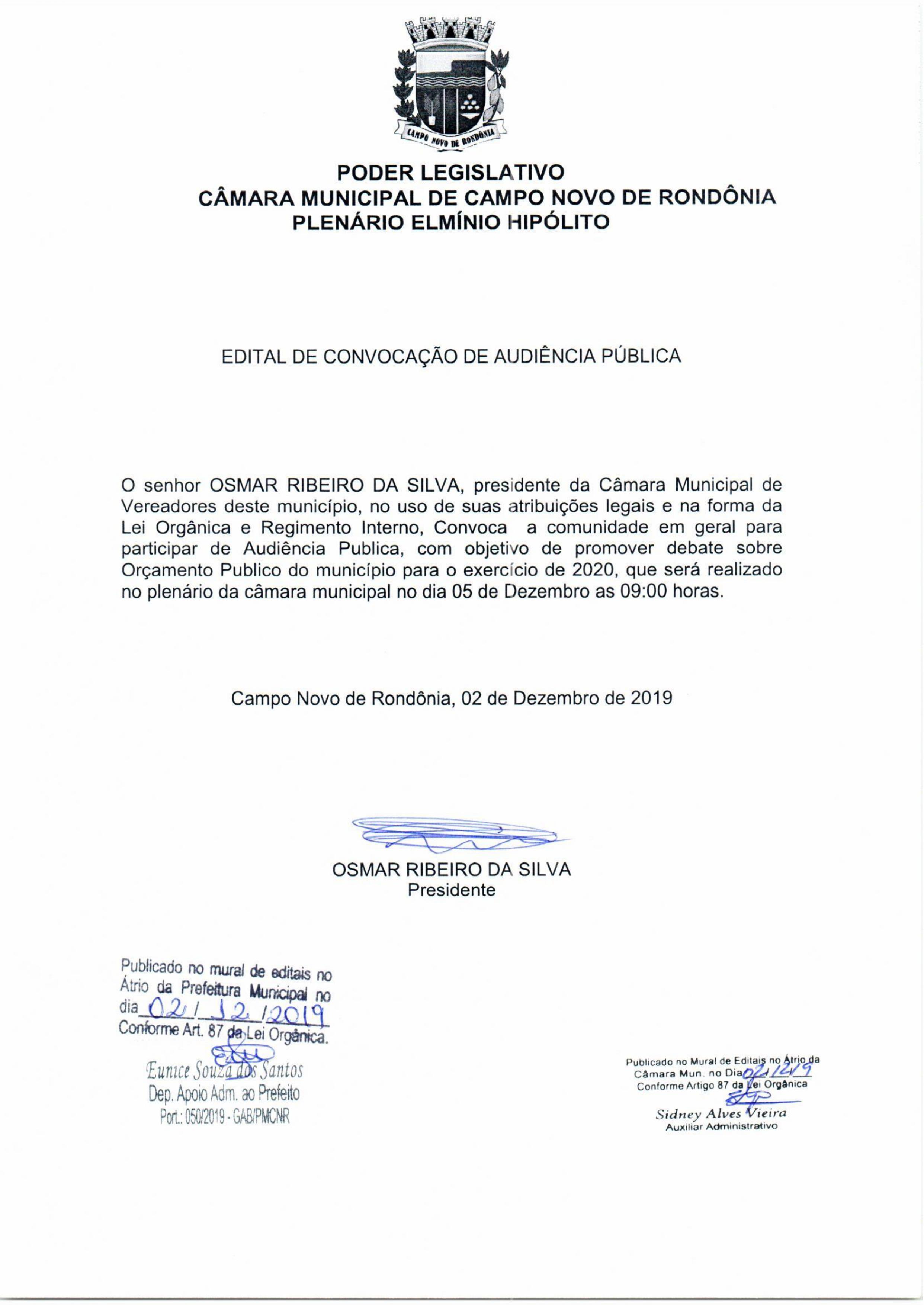 CAMPO NOVO DE RONDÔNIA

PODER LEGISLATIVO
CÂMARA MUNICIPAL DE CAMPO NOVO DE RONDÔNIA
PLENÁRIO ELMÍNIO HIPÓLITO

EDITAL DE CONVOCAÇÃO DE AUDIÊNCIA PÚBLICA

O senhor OSMAR RIBEIRO DA SILVA, presidente da Câmara Municipal de Vereadores deste município, no uso de suas atribuições legais e na forma da Lei Orgânica e Regimento Interno, Convoca a comunidade em geral para participar de Audiência Publica, com objetivo de promover debate sobre Orçamento Publico do município para o exercício de 2020, que será realizado no plenário da câmara municipal no dia 05 de Dezembro as 09:00 horas.

Campo Novo de Rondônia, 02 de Dezembro de 2019

OSMAR RIBEIRO DA SILVA
Presidente

Publicado no mural de editais no Átrio da Prefeitura Municipal no dia 02 / 12 /2019
Conforme Art. 87 da Lei Orgânica.
Eunice Souza dos Santos
Dep. Apoio Adm. ao Prefeito
Port.: 050/2019 - GAB/PMCNR

Publicado no Mural de Editais no Átrio da Câmara Mun. no Dia 02/12/19
Conforme Artigo 87 da Lei Orgânica
Sidney Alves Vieira
Auxiliar Administrativo